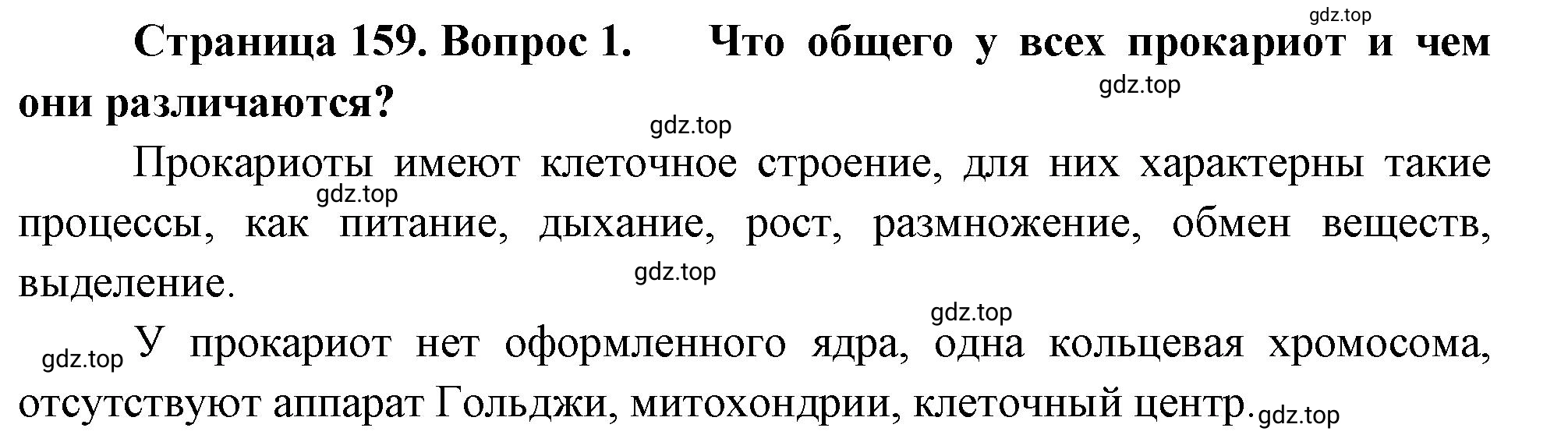 gdz.top

Страница 159. Вопрос 1. Что общего у всех прокариот и чем они различаются?

gdz.top

gdz.top

Прокариоты имеют клеточное строение, для них характерны такие процессы, как питание, дыхание, рост, размножение, обмен веществ, выделение.

gdz.top

gdz.top

gdz.top

gdz.top У прокариот нет оформленного ядра, одна кольцевая хромосома, отсутствуют аппарат Гольджи, митохондрии, клеточный центр. gdz.top